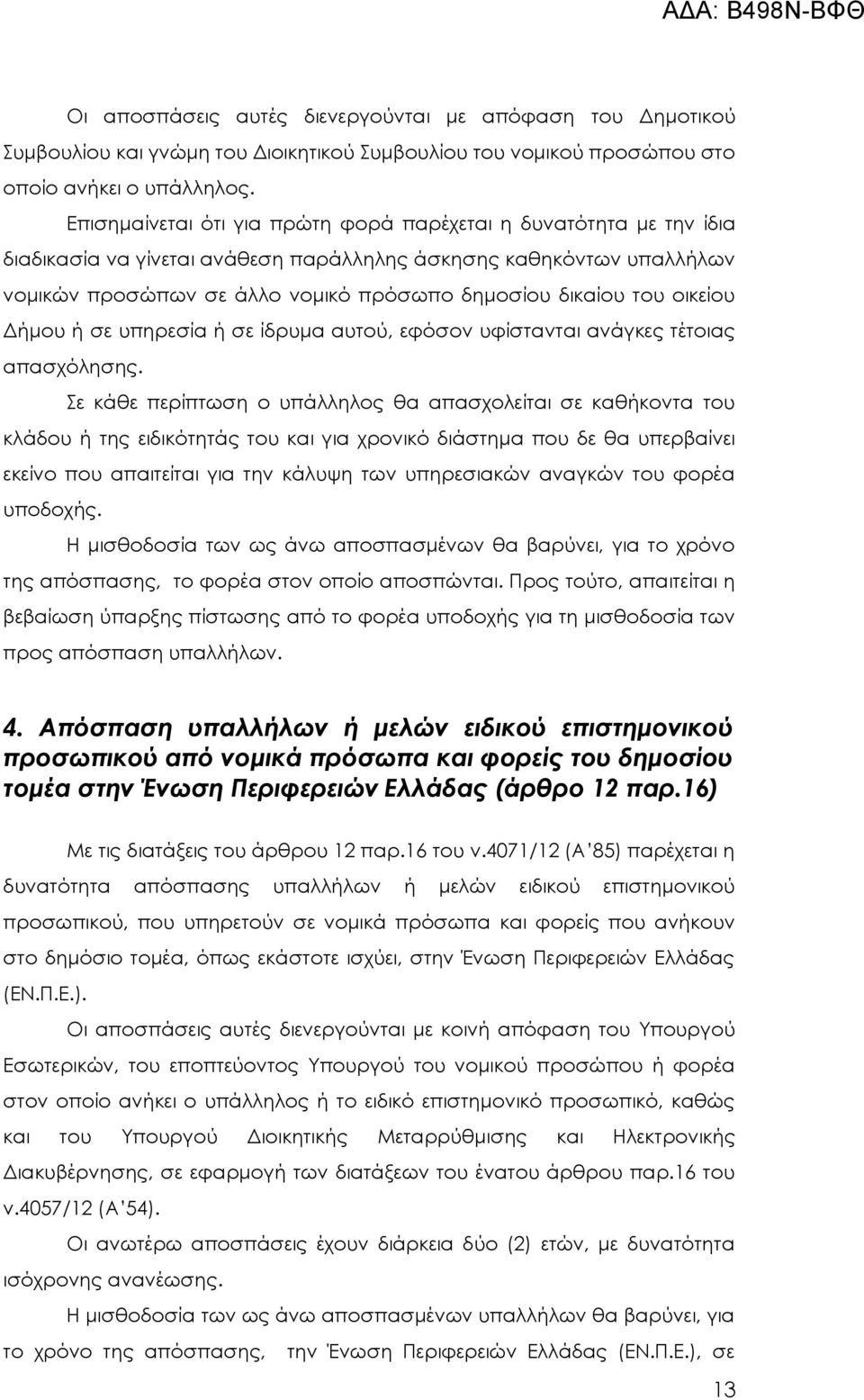 ΑΔΑ: Β498Ν-ΒΦΘ

Οι αποσπάσεις αυτές διενεργούνται με απόφαση του Δημοτικού Συμβουλίου και γνώμη του Διοικητικού Συμβουλίου του νομικού προσώπου στο οποίο ανήκει ο υπάλληλος.

Επισημαίνεται ότι για πρώτη φορά παρέχεται η δυνατότητα με την ίδια διαδικασία να γίνεται ανάθεση παράλληλης άσκησης καθηκόντων υπαλλήλων νομικών προσώπων σε άλλο νομικό πρόσωπο δημοσίου δικαίου του οικείου Δήμου ή σε υπηρεσία ή σε ίδρυμα αυτού, εφόσον υφίστανται ανάγκες τέτοιας απασχόλησης.

Σε κάθε περίπτωση ο υπάλληλος θα απασχολείται σε καθήκοντα του κλάδου ή της ειδικότητάς του και για χρονικό διάστημα που δε θα υπερβαίνει εκείνο που απαιτείται για την κάλυψη των υπηρεσιακών αναγκών του φορέα υποδοχής.

Η μισθοδοσία των ως άνω αποσπασμένων θα βαρύνει, για το χρόνο της απόσπασης, το φορέα στον οποίο αποσπώνται. Προς τούτο, απαιτείται η βεβαίωση ύπαρξης πίστωσης από το φορέα υποδοχής για τη μισθοδοσία των προς απόσπαση υπαλλήλων.

4. Απόσπαση υπαλλήλων ή μελών ειδικού επιστημονικού προσωπικού από νομικά πρόσωπα και φορείς του δημοσίου τομέα στην Ένωση Περιφερειών Ελλάδας (άρθρο 12 παρ.16)

Με τις διατάξεις του άρθρου 12 παρ.16 του ν.4071/12 (Α΄85) παρέχεται η δυνατότητα απόσπασης υπαλλήλων ή μελών ειδικού επιστημονικού προσωπικού, που υπηρετούν σε νομικά πρόσωπα και φορείς που ανήκουν στο δημόσιο τομέα, όπως εκάστοτε ισχύει, στην Ένωση Περιφερειών Ελλάδας (ΕΝ.Π.Ε.).

Οι αποσπάσεις αυτές διενεργούνται με κοινή απόφαση του Υπουργού Εσωτερικών, του εποπτεύοντος Υπουργού του νομικού προσώπου ή φορέα στον οποίο ανήκει ο υπάλληλος ή το ειδικό επιστημονικό προσωπικό, καθώς και του Υπουργού Διοικητικής Μεταρρύθμισης και Ηλεκτρονικής Διακυβέρνησης, σε εφαρμογή των διατάξεων του ένατου άρθρου παρ.16 του ν.4057/12 (Α΄54).

Οι ανωτέρω αποσπάσεις έχουν διάρκεια δύο (2) ετών, με δυνατότητα ισόχρονης ανανέωσης.

Η μισθοδοσία των ως άνω αποσπασμένων υπαλλήλων θα βαρύνει, για το χρόνο της απόσπασης, την Ένωση Περιφερειών Ελλάδας (ΕΝ.Π.Ε.), σε

13